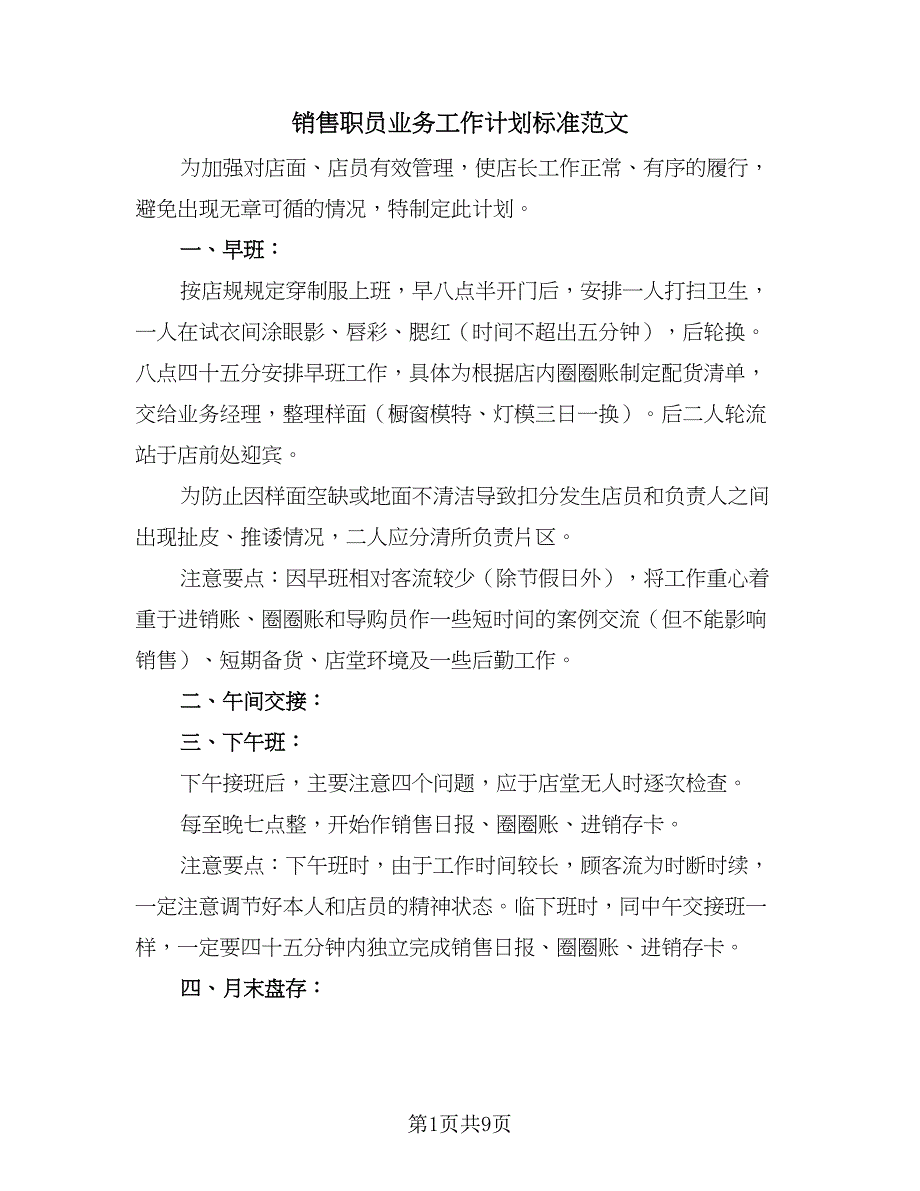 销售职员业务工作计划标准范文

为加强对店面、店员有效管理，使店长工作正常、有序的履行，避免出现无章可循的情况，特制定此计划。

一、早班：

按店规规定穿制服上班，早八点半开门后，安排一人打扫卫生，一人在试衣间涂眼影、唇彩、腮红（时间不超出五分钟），后轮换。八点四十五分安排早班工作，具体为根据店内圈圈账制定配货清单，交给业务经理，整理样面（橱窗模特、灯模三日一换）。后二人轮流站于店前处迎宾。

为防止因样面空缺或地面不清洁导致扣分发生店员和负责人之间出现扯皮、推诿情况，二人应分清所负责片区。

注意要点：因早班相对客流较少（除节假日外），将工作重心着重于进销账、圈圈账和导购员作一些短时间的案例交流（但不能影响销售）、短期备货、店堂环境及一些后勤工作。

二、午间交接：

三、下午班：

下午接班后，主要注意四个问题，应于店堂无人时逐次检查。

每至晚七点整，开始作销售日报、圈圈账、进销存卡。

注意要点：下午班时，由于工作时间较长，顾客流为时断时续，一定注意调节好本人和店员的精神状态。临下班时，同中午交接班一样，一定要四十五分钟内独立完成销售日报、圈圈账、进销存卡。

四、月末盘存：

第1页共9页